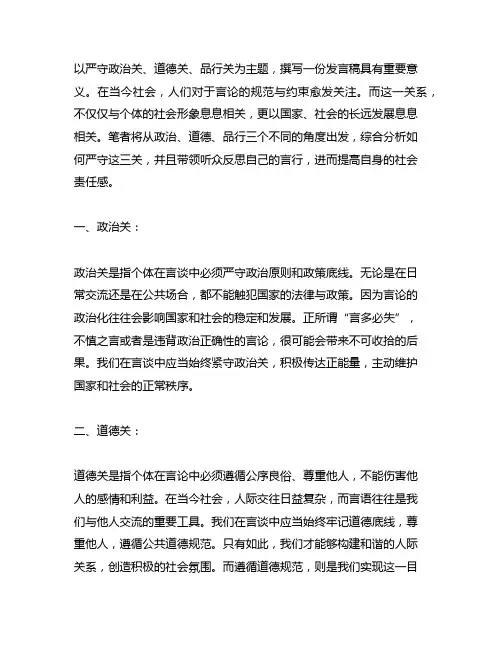 以严守政治关、道德关、品行关为主题，撰写一份发言稿具有重要意义。在当今社会，人们对于言论的规范与约束愈发关注。而这一关系，不仅仅与个体的社会形象息息相关，更以国家、社会的长远发展息息相关。笔者将从政治、道德、品行三个不同的角度出发，综合分析如何严守这三关，并且带领听众反思自己的言行，进而提高自身的社会责任感。

一、政治关：

政治关是指个体在言谈中必须严守政治原则和政策底线。无论是在日常交流还是在公共场合，都不能触犯国家的法律与政策。因为言论的政治化往往会影响国家和社会的稳定和发展。正所谓“言多必失”，不慎之言或者是违背政治正确性的言论，很可能会带来不可收拾的后果。我们在言谈中应当始终紧守政治关，积极传达正能量，主动维护国家和社会的正常秩序。

二、道德关：

道德关是指个体在言论中必须遵循公序良俗、尊重他人，不能伤害他人的感情和利益。在当今社会，人际交往日益复杂，而言语往往是我们与他人交流的重要工具。我们在言谈中应当始终牢记道德底线，尊重他人，遵循公共道德规范。只有如此，我们才能够构建和谐的人际关系，创造积极的社会氛围。而遵循道德规范，则是我们实现这一目